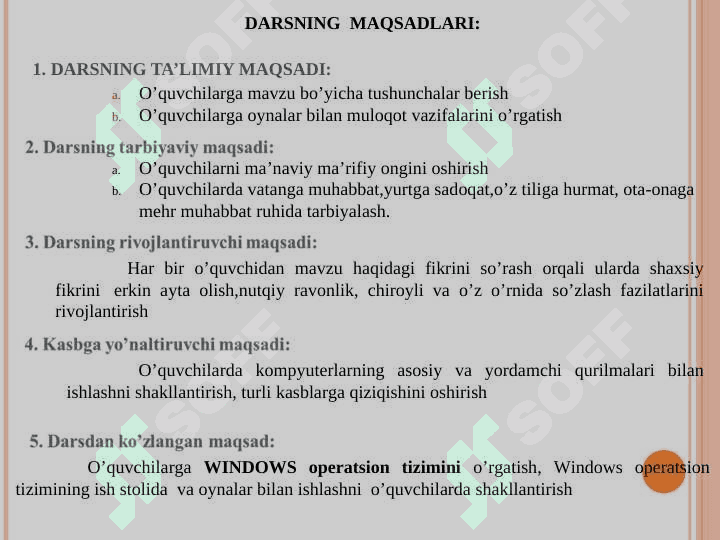 DARSNING MAQSADLARI:

1. DARSNING TA'LIMIY MAQSADI:

a. O'quvchilarga mavzu bo'yicha tushunchalar berish
b. O'quvchilarga oynalar bilan muloqot vazifalarini o'rgatish

2. Darsning tarbiyaviy maqsadi:

a. O'quvchilarni ma'naviy ma'rifiy ongini oshirish
b. O'quvchilarda vatanga muhabbat,yurtga sadoqat,o'z tiliga hurmat, ota-onaga mehr muhabbat ruhida tarbiyalash.

3. Darsning rivojlantiruvchi maqsadi:

Har bir o'quvchidan mavzu haqidagi fikrini so'rash orqali ularda shaxsiy fikrini erkin ayta olish,nutqiy ravonlik, chiroyli va o'z o'rnida so'zlash fazilatlarini rivojlantirish

4. Kasbga yo'naltiruvchi maqsadi:

O'quvchilarda kompyuterlarning asosiy va yordamchi qurilmalari bilan ishlashni shakllantirish, turli kasblarga qiziqishini oshirish

5. Darsdan ko'zlangan maqsad:

O'quvchilarga WINDOWS operatsion tizimini o'rgatish, Windows operatsion tizimining ish stolida va oynalar bilan ishlashni o'quvchilarda shakllantirish

SOFF